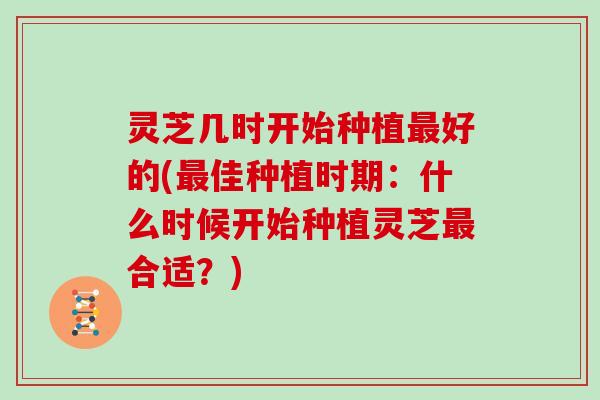 灵芝几时开始种植最好的(最佳种植时期：什么时候开始种植灵芝最合适？)